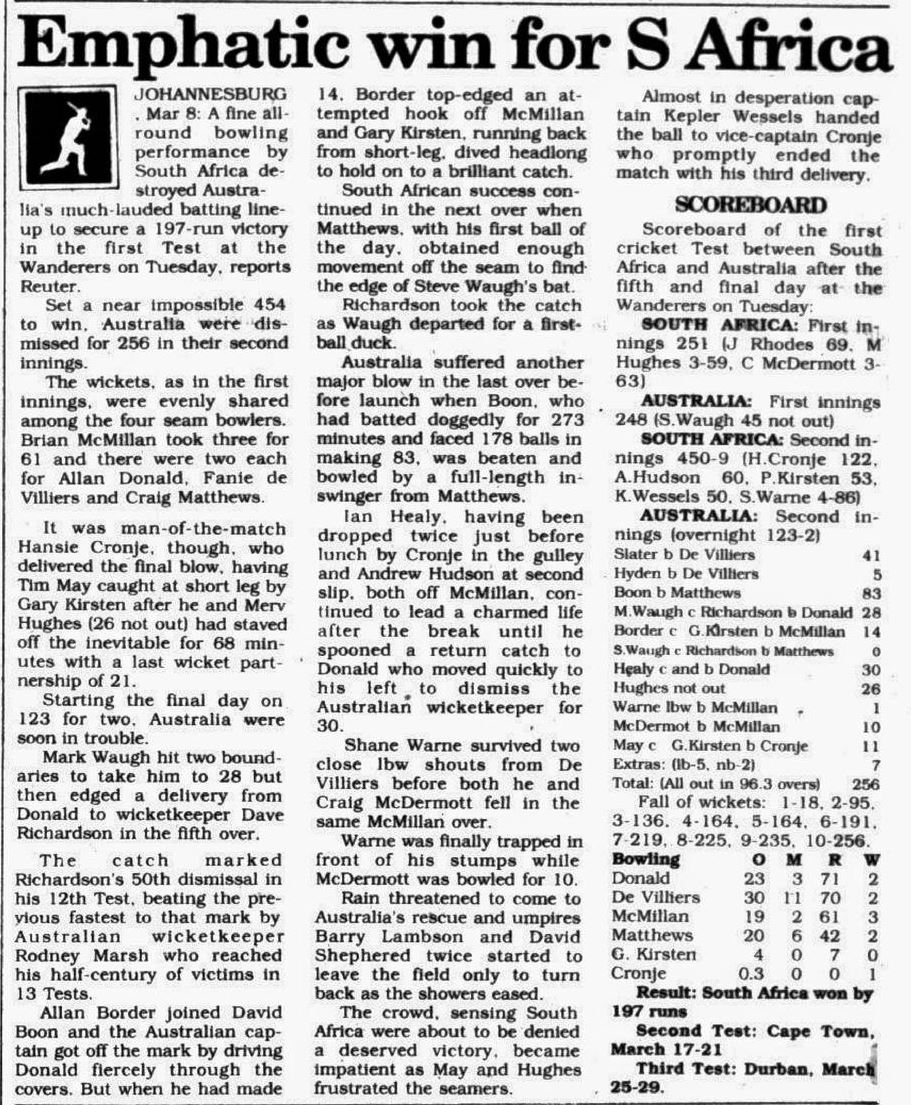 Emphatic win for S Africa

JOHANNESBURG, Mar 8: A fine all-round bowling performance by South Africa destroyed Australia's much-lauded batting line-up to secure a 197-run victory in the first Test at the Wanderers on Tuesday, reports Reuter.

Set a near impossible 454 to win, Australia were dismissed for 256 in their second innings.

The wickets, as in the first innings, were evenly shared among the four seam bowlers. Brian McMillan took three for 61 and there were two each for Allan Donald, Fanie de Villiers and Craig Matthews.

It was man-of-the-match Hansie Cronje, though, who delivered the final blow, having Tim May caught at short leg by Gary Kirsten after he and Merv Hughes (26 not out) had staved off the inevitable for 68 minutes with a last wicket partnership of 21.

Starting the final day on 123 for two, Australia were soon in trouble.

Mark Waugh hit two boundaries to take him to 28 but then edged a delivery from Donald to wicketkeeper Dave Richardson in the fifth over.

The catch marked Richardson's 50th dismissal in his 12th Test, beating the previous fastest to that mark by Australian wicketkeeper Rodney Marsh who reached his half-century of victims in 13 Tests.

Allan Border joined David Boon and the Australian captain got off the mark by driving Donald fiercely through the covers. But when he had made 14, Border top-edged an attempted hook off McMillan and Gary Kirsten, running back from short-leg, dived headlong to hold on to a brilliant catch.

South African success continued in the next over when Matthews, with his first ball of the day, obtained enough movement off the seam to find the edge of Steve Waugh's bat.

Richardson took the catch as Waugh departed for a first-ball duck.

Australia suffered another major blow in the last over before launch when Boon, who had batted doggedly for 273 minutes and faced 178 balls in making 83, was beaten and bowled by a full-length inswinger from Matthews.

Ian Healy, having been dropped twice just before lunch by Cronje in the gulley and Andrew Hudson at second slip, both off McMillan, continued to lead a charmed life after the break until he spooned a return catch to Donald who moved quickly to his left to dismiss the Australian wicketkeeper for 30.

Shane Warne survived two close lbw shouts from De Villiers before both he and Craig McDermott fell in the same McMillan over.

Warne was finally trapped in front of his stumps while McDermott was bowled for 10.

Rain threatened to come to Australia's rescue and umpires Barry Lambson and David Shephered twice started to leave the field only to turn back as the showers eased.

The crowd, sensing South Africa were about to be denied a deserved victory, became impatient as May and Hughes frustrated the seamers.

Almost in desperation captain Kepler Wessels handed the ball to vice-captain Cronje who promptly ended the match with his third delivery.

SCOREBOARD

Scoreboard of the first cricket Test between South Africa and Australia after the fifth and final day at the Wanderers on Tuesday:

SOUTH AFRICA: First innings 251 (J Rhodes 69, M Hughes 3-59, C McDermott 3-63)

AUSTRALIA: First innings 248 (S.Waugh 45 not out)

SOUTH AFRICA: Second innings 450-9 (H.Cronje 122, A.Hudson 60, P.Kirsten 53, K.Wessels 50, S.Warne 4-86)

AUSTRALIA: Second innings (overnight 123-2)

| | |
|---|---|
| Slater b De Villiers | 41 |
| Hyden b De Villiers | 5 |
| Boon b Matthews | 83 |
| M.Waugh c Richardson b Donald | 28 |
| Border c G.Kirsten b McMillan | 14 |
| S.Waugh c Richardson b Matthews | 0 |
| Healy c and b Donald | 30 |
| Hughes not out | 26 |
| Warne lbw b McMillan | 1 |
| McDermot b McMillan | 10 |
| May c G.Kirsten b Cronje | 11 |
| Extras: (lb-5, nb-2) | 7 |
| Total: (All out in 96.3 overs) | 256 |

Fall of wickets: 1-18, 2-95, 3-136, 4-164, 5-164, 6-191, 7-219, 8-225, 9-235, 10-256.

| Bowling | O | M | R | W |
|---|---|---|---|---|
| Donald | 23 | 3 | 71 | 2 |
| De Villiers | 30 | 11 | 70 | 2 |
| McMillan | 19 | 2 | 61 | 3 |
| Matthews | 20 | 6 | 42 | 2 |
| G. Kirsten | 4 | 0 | 7 | 0 |
| Cronje | 0.3 | 0 | 0 | 1 |

Result: South Africa won by 197 runs

Second Test: Cape Town, March 17-21

Third Test: Durban, March 25-29.